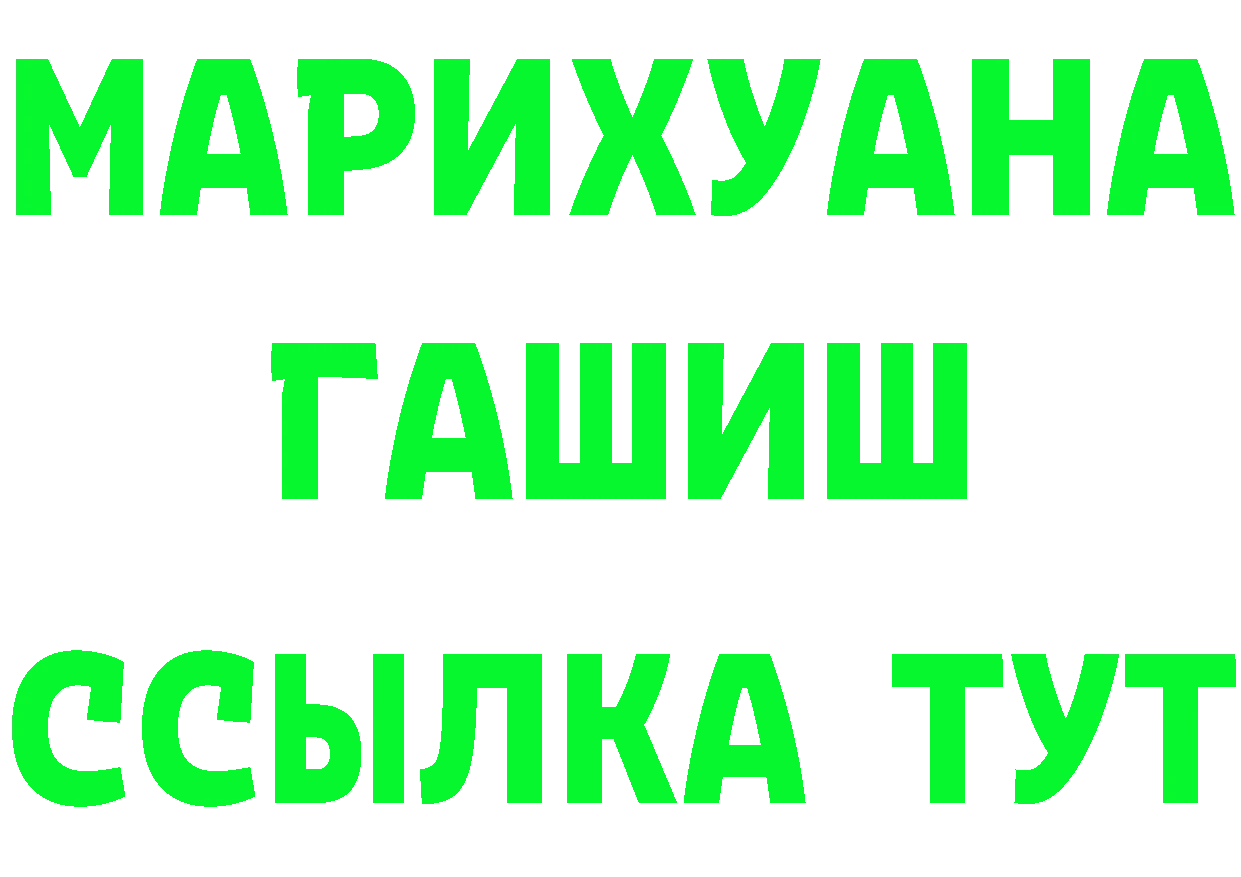 МАРИХУАНА
ГАШИШ
ССЫЛКА ТУТ